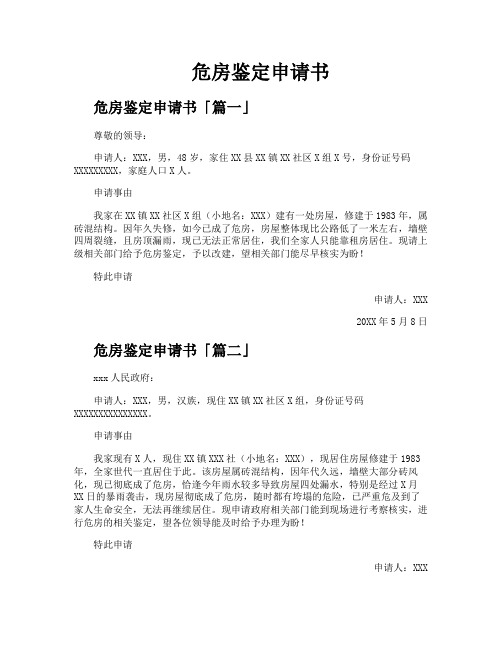 危房鉴定申请书

危房鉴定申请书「篇一」

尊敬的领导：

申请人：XXX，男，48岁，家住XX县XX镇XX社区X组X号，身份证号码XXXXXXXXX，家庭人口X人。

申请事由

我家在XX镇XX社区X组（小地名：XXX）建有一处房屋，修建于1983年，属砖混结构。因年久失修，如今已成了危房，房屋整体现比公路低了一米左右，墙壁四周裂缝，且房顶漏雨，现已无法正常居住，我们全家人只能靠租房居住。现请上级相关部门给予危房鉴定，予以改建，望相关部门能尽早核实为盼！

特此申请

申请人：XXX

20XX年5月8日

危房鉴定申请书「篇二」

xxx人民政府：

申请人：XXX，男，汉族，现住XX镇XX社区X组，身份证号码XXXXXXXXXXXXXXX。

申请事由

我家现有X人，现住XX镇XXX社（小地名：XXX），现居住房屋修建于1983年，全家世代一直居住于此。该房屋属砖混结构，因年代久远，墙壁大部分砖风化，现已彻底成了危房，恰逢今年雨水较多导致房屋四处漏水，特别是经过X月XX日的暴雨袭击，现房屋彻底成了危房，随时都有垮塌的危险，已严重危及到了家人生命安全，无法再继续居住。现申请政府相关部门能到现场进行考察核实，进行危房的相关鉴定，望各位领导能及时给予办理为盼！

特此申请

申请人：XXX